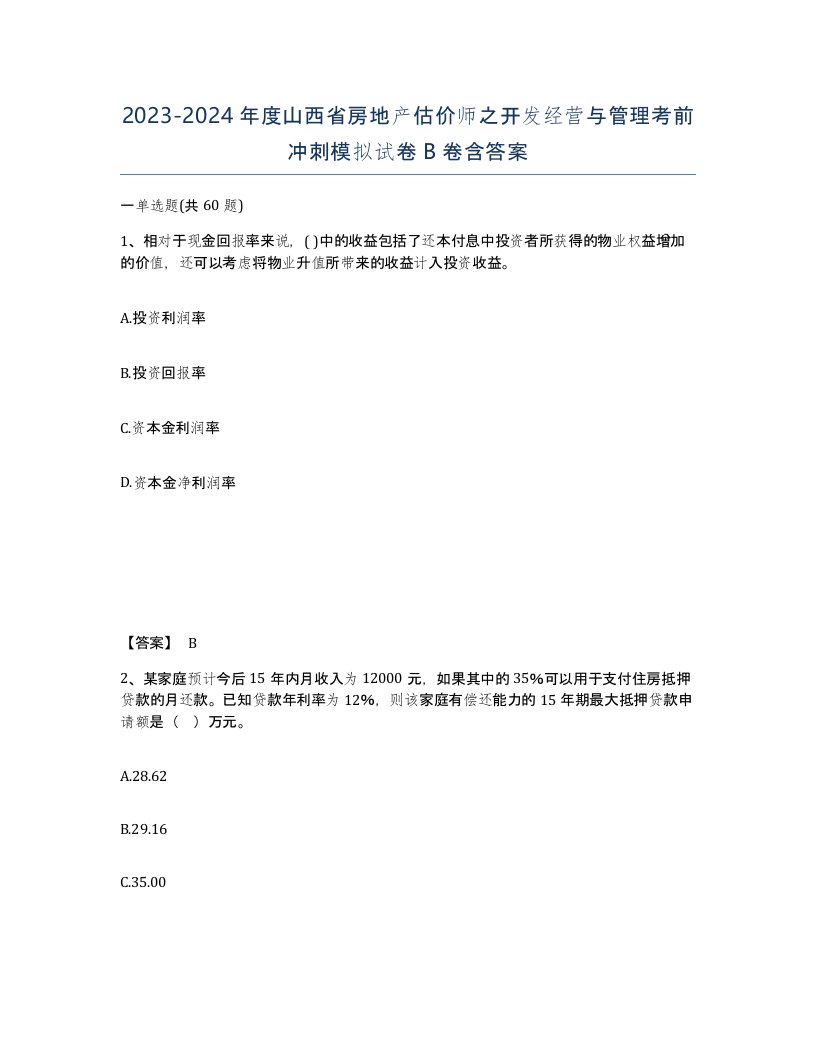 2023-2024年度山西省房地产估价师之开发经营与管理考前冲刺模拟试卷B卷含答案

一单选题(共60题)

1、相对于现金回报率来说，( )中的收益包括了还本付息中投资者所获得的物业权益增加的价值，还可以考虑将物业升值所带来的收益计入投资收益。

A.投资利润率

B.投资回报率

C.资本金利润率

D.资本金净利润率

【答案】 B

2、某家庭预计今后15年内月收入为12000元，如果其中的35%可以用于支付住房抵押贷款的月还款。已知贷款年利率为12%，则该家庭有偿还能力的15年期最大抵押贷款申请额是（ ）万元。

A.28.62

B.29.16

C.35.00